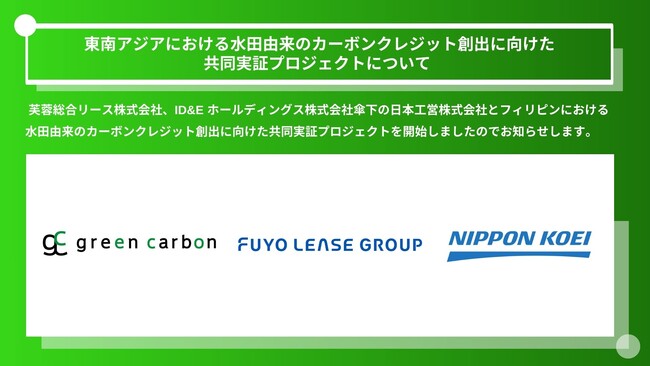 東南アジアにおける水田由来のカーボンクレジット創出に向けた共同実証プロジェクトについて

芙蓉総合リース株式会社、ID&E ホールディングス株式会社傘下の日本工営株式会社とフィリピンにおける水田由来のカーボンクレジット創出に向けた共同実証プロジェクトを開始しましたのでお知らせします。

gc green carbon

FUYO LEASE GROUP

NIPPON KOEI